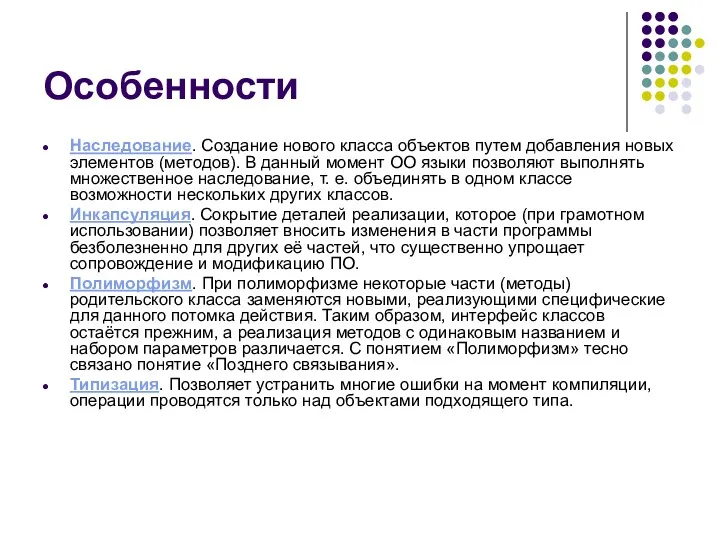 Особенности

- Наследование. Создание нового класса объектов путем добавления новых элементов (методов). В данный момент ОО языки позволяют выполнять множественное наследование, т. е. объединять в одном классе возможности нескольких других классов.
- Инкапсуляция. Сокрытие деталей реализации, которое (при грамотном использовании) позволяет вносить изменения в части программы безболезненно для других её частей, что существенно упрощает сопровождение и модификацию ПО.
- Полиморфизм. При полиморфизме некоторые части (методы) родительского класса заменяются новыми, реализующими специфические для данного потомка действия. Таким образом, интерфейс классов остаётся прежним, а реализация методов с одинаковым названием и набором параметров различается. С понятием «Полиморфизм» тесно связано понятие «Позднего связывания».
- Типизация. Позволяет устранить многие ошибки на момент компиляции, операции проводятся только над объектами подходящего типа.